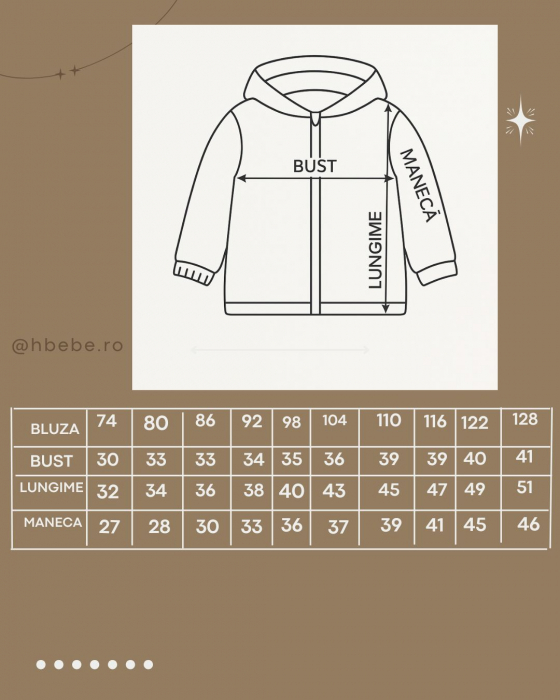 BUST
MANECĂ
LUNGIME

@hbebe.ro

| BLUZA | 74 | 80 | 86 | 92 | 98 | 104 | 110 | 116 | 122 | 128 |
|---|---|---|---|---|---|---|---|---|---|---|
| BUST | 30 | 33 | 33 | 34 | 35 | 36 | 39 | 39 | 40 | 41 |
| LUNGIME | 32 | 34 | 36 | 38 | 40 | 43 | 45 | 47 | 49 | 51 |
| MANECA | 27 | 28 | 30 | 33 | 36 | 37 | 39 | 41 | 45 | 46 |